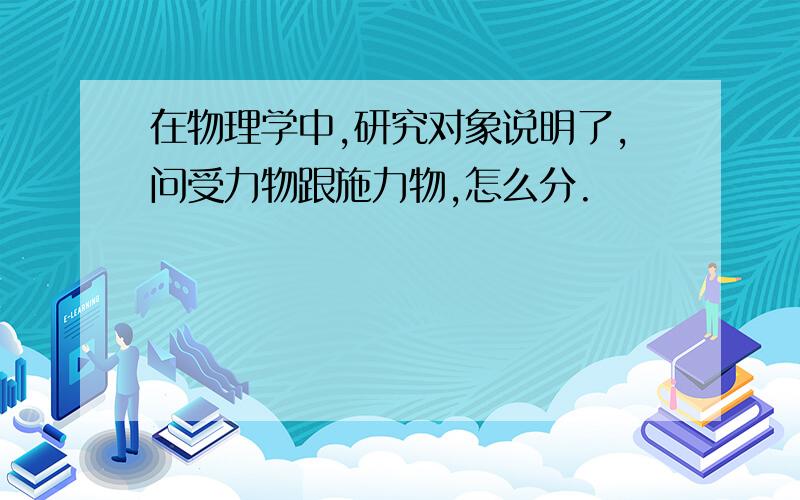 在物理学中,研究对象说明了,问受力物跟施力物,怎么分.

E-LEARNING